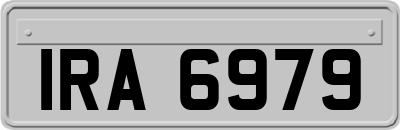 IRA 6979